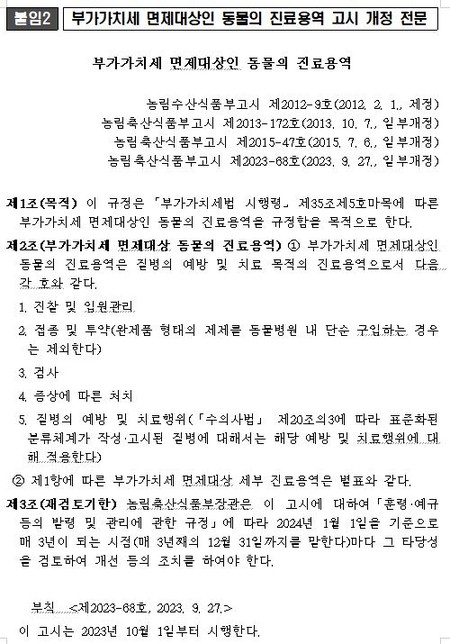 붙임2 부가가치세 면제대상인 동물의 진료용역 고시 개정 전문

부가가치세 면제대상인 동물의 진료용역

농림수산식품부고시 제2012-9호(2012. 2. 1., 제정)
농림축산식품부고시 제2013-172호(2013. 10. 7., 일부개정)
농림축산식품부고시 제2015-47호(2015. 7. 6., 일부개정)
농림축산식품부고시 제2023-68호(2023. 9. 27., 일부개정)

제1조(목적) 이 규정은 「부가가치세법 시행령」 제35조제5호마목에 따른 부가가치세 면제대상인 동물의 진료용역을 규정함을 목적으로 한다.

제2조(부가가치세 면제대상 동물의 진료용역) ① 부가가치세 면제대상인 동물의 진료용역은 질병의 예방 및 치료 목적의 진료용역으로서 다음 각 호와 같다.

1. 진찰 및 입원관리

2. 접종 및 투약(완제품 형태의 제제를 동물병원 내 단순 구입하는 경우는 제외한다)

3. 검사

4. 증상에 따른 처치

5. 질병의 예방 및 치료행위(「수의사법」 제20조의3에 따라 표준화된 분류체계가 작성·고시된 질병에 대해서는 해당 예방 및 치료행위에 대해 적용한다)

② 제1항에 따른 부가가치세 면제대상 세부 진료용역은 별표와 같다.

제3조(재검토기한) 농림축산식품부장관은 이 고시에 대하여 「훈령·예규 등의 발령 및 관리에 관한 규정」에 따라 2024년 1월 1일을 기준으로 매 3년이 되는 시점(매 3년째의 12월 31일까지를 말한다)마다 그 타당성을 검토하여 개선 등의 조치를 하여야 한다.

부칙 <제2023-68호, 2023. 9. 27.>

이 고시는 2023년 10월 1일부터 시행한다.